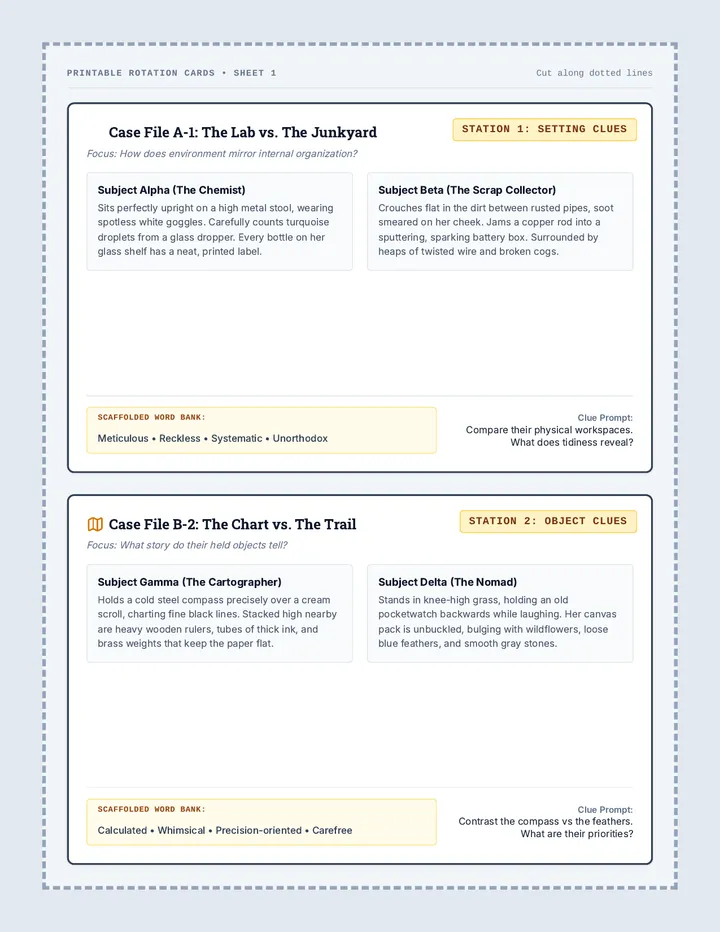 PRINTABLE ROTATION CARDS • SHEET 1

Cut along dotted lines

Case File A-1: The Lab vs. The Junkyard

STATION 1: SETTING CLUES

Focus: How does environment mirror internal organization?

Subject Alpha (The Chemist)

Sits perfectly upright on a high metal stool, wearing spotless white goggles. Carefully counts turquoise droplets from a glass dropper. Every bottle on her glass shelf has a neat, printed label.

Subject Beta (The Scrap Collector)

Crouches flat in the dirt between rusted pipes, soot smeared on her cheek. Jams a copper rod into a sputtering, sparking battery box. Surrounded by heaps of twisted wire and broken cogs.

SCAFFOLDED WORD BANK:

Meticulous • Reckless • Systematic • Unorthodox

Clue Prompt:

Compare their physical workspaces. What does tidiness reveal?

Case File B-2: The Chart vs. The Trail

STATION 2: OBJECT CLUES

Focus: What story do their held objects tell?

Subject Gamma (The Cartographer)

Holds a cold steel compass precisely over a cream scroll, charting fine black lines. Stacked high nearby are heavy wooden rulers, tubes of thick ink, and brass weights that keep the paper flat.

Subject Delta (The Nomad)

Stands in knee-high grass, holding an old pocketwatch backwards while laughing. Her canvas pack is unbuckled, bulging with wildflowers, loose blue feathers, and smooth gray stones.

SCAFFOLDED WORD BANK:

Calculated • Whimsical • Precision-oriented • Carefree

Clue Prompt:

Contrast the compass vs the feathers. What are their priorities?